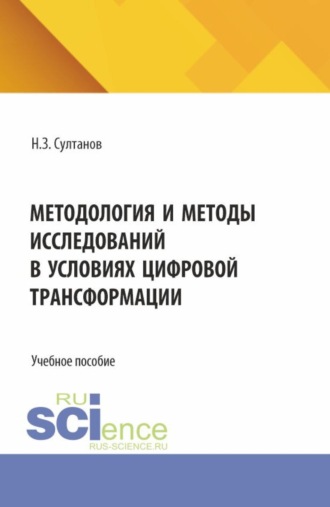 Н.З. Султанов

МЕТОДОЛОГИЯ И МЕТОДЫ ИССЛЕДОВАНИЙ В УСЛОВИЯХ ЦИФРОВОЙ ТРАНСФОРМАЦИИ

Учебное пособие

RU
SCIence
RUS-SCIENCE.RU